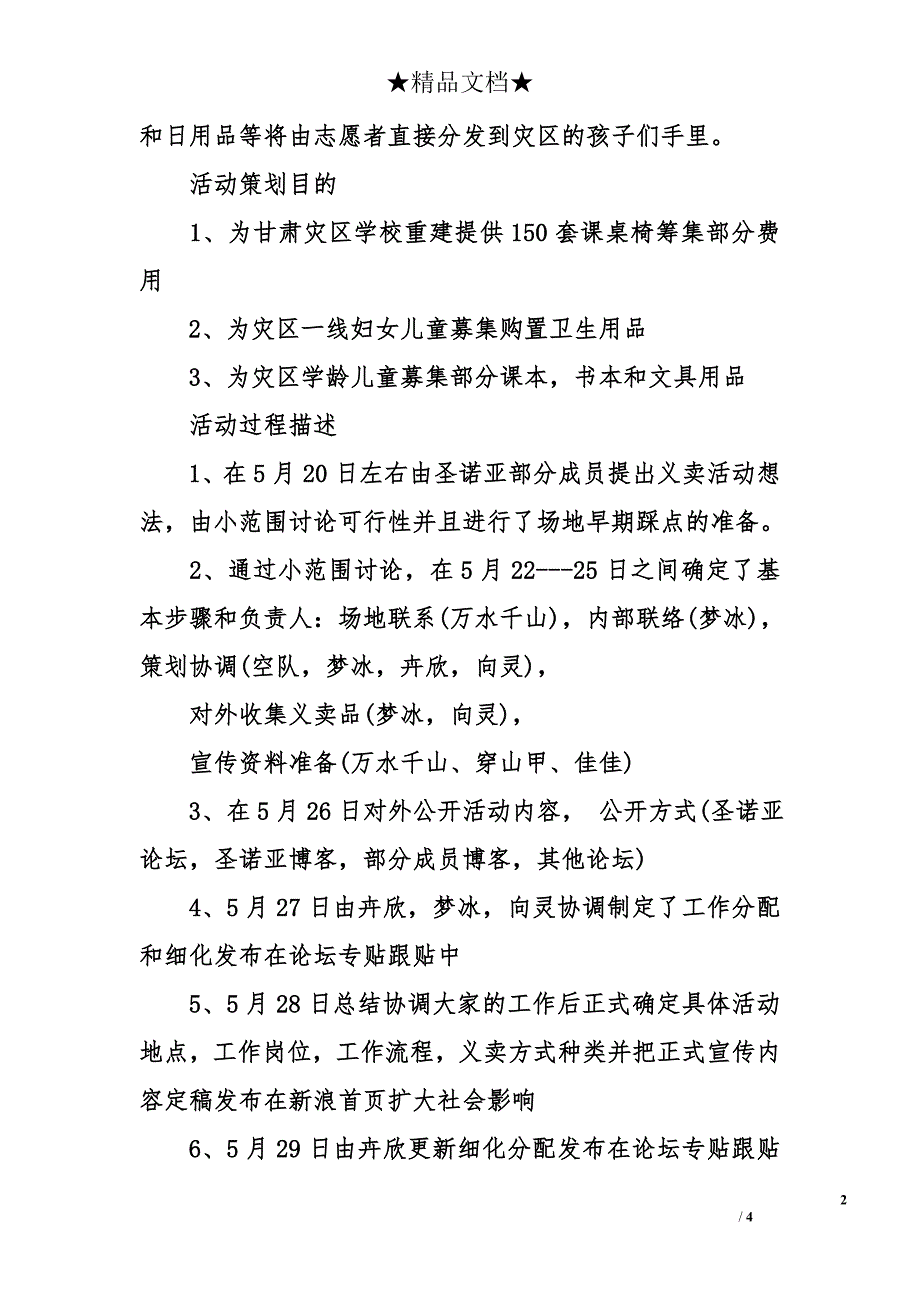 ★精品文档★

和日用品等将由志愿者直接分发到灾区的孩子们手里。

活动策划目的

1、为甘肃灾区学校重建提供150套课桌椅筹集部分费用

2、为灾区一线妇女儿童募集购置卫生用品

3、为灾区学龄儿童募集部分课本，书本和文具用品

活动过程描述

1、在5月20日左右由圣诺亚部分成员提出义卖活动想法，由小范围讨论可行性并且进行了场地早期踩点的准备。

2、通过小范围讨论，在5月22---25日之间确定了基本步骤和负责人：场地联系(万水千山)，内部联络(梦冰)，策划协调(空队，梦冰，卉欣，向灵)，

对外收集义卖品(梦冰，向灵)，

宣传资料准备(万水千山、穿山甲、佳佳)

3、在5月26日对外公开活动内容， 公开方式(圣诺亚论坛，圣诺亚博客，部分成员博客，其他论坛)

4、5月27日由卉欣，梦冰，向灵协调制定了工作分配和细化发布在论坛专贴跟贴中

5、5月28日总结协调大家的工作后正式确定具体活动地点，工作岗位，工作流程，义卖方式种类并把正式宣传内容定稿发布在新浪首页扩大社会影响

6、5月29日由卉欣更新细化分配发布在论坛专贴跟贴

2

/ 4